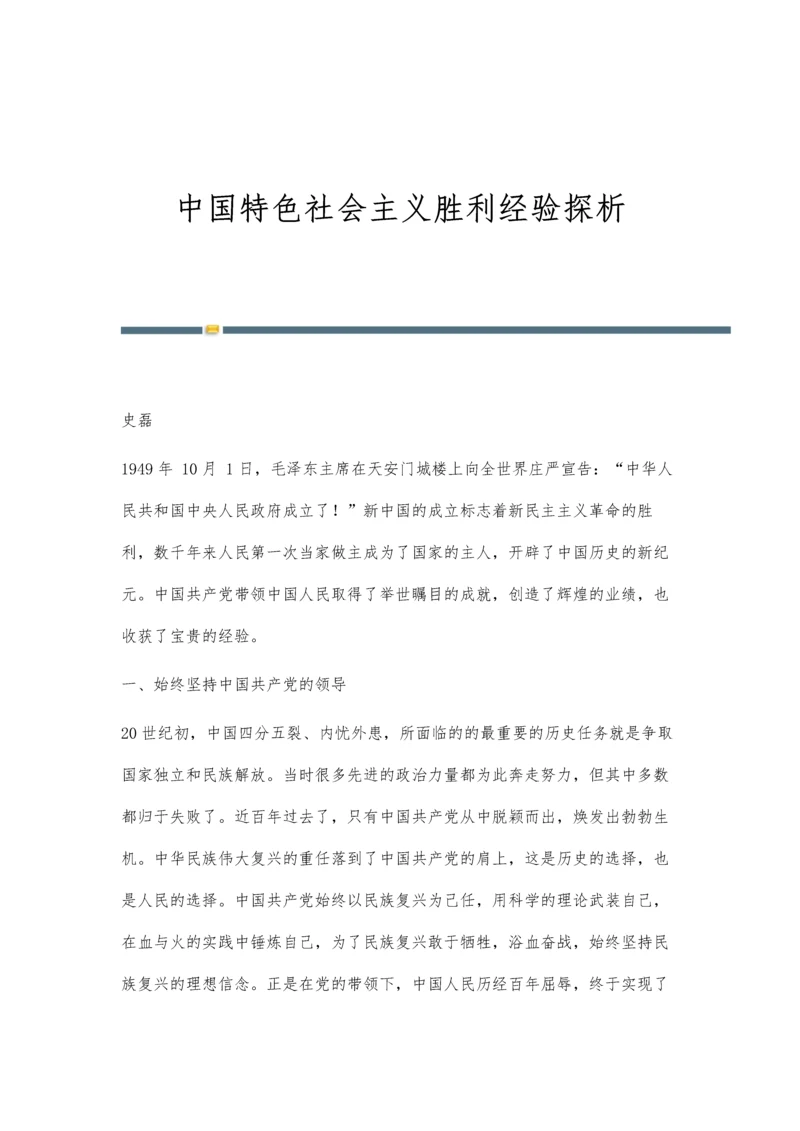 中国特色社会主义胜利经验探析

史磊

1949年 10月 1日，毛泽东主席在天安门城楼上向全世界庄严宣告：“中华人民共和国中央人民政府成立了！”新中国的成立标志着新民主主义革命的胜利，数千年来人民第一次当家做主成为了国家的主人，开辟了中国历史的新纪元。中国共产党带领中国人民取得了举世瞩目的成就，创造了辉煌的业绩，也收获了宝贵的经验。

一、始终坚持中国共产党的领导

20世纪初，中国四分五裂、内忧外患，所面临的的最重要的历史任务就是争取国家独立和民族解放。当时很多先进的政治力量都为此奔走努力，但其中多数都归于失败了。近百年过去了，只有中国共产党从中脱颖而出，焕发出勃勃生机。中华民族伟大复兴的重任落到了中国共产党的肩上，这是历史的选择，也是人民的选择。中国共产党始终以民族复兴为己任，用科学的理论武装自己，在血与火的实践中锤炼自己，为了民族复兴敢于牺牲，浴血奋战，始终坚持民族复兴的理想信念。正是在党的带领下，中国人民历经百年屈辱，终于实现了